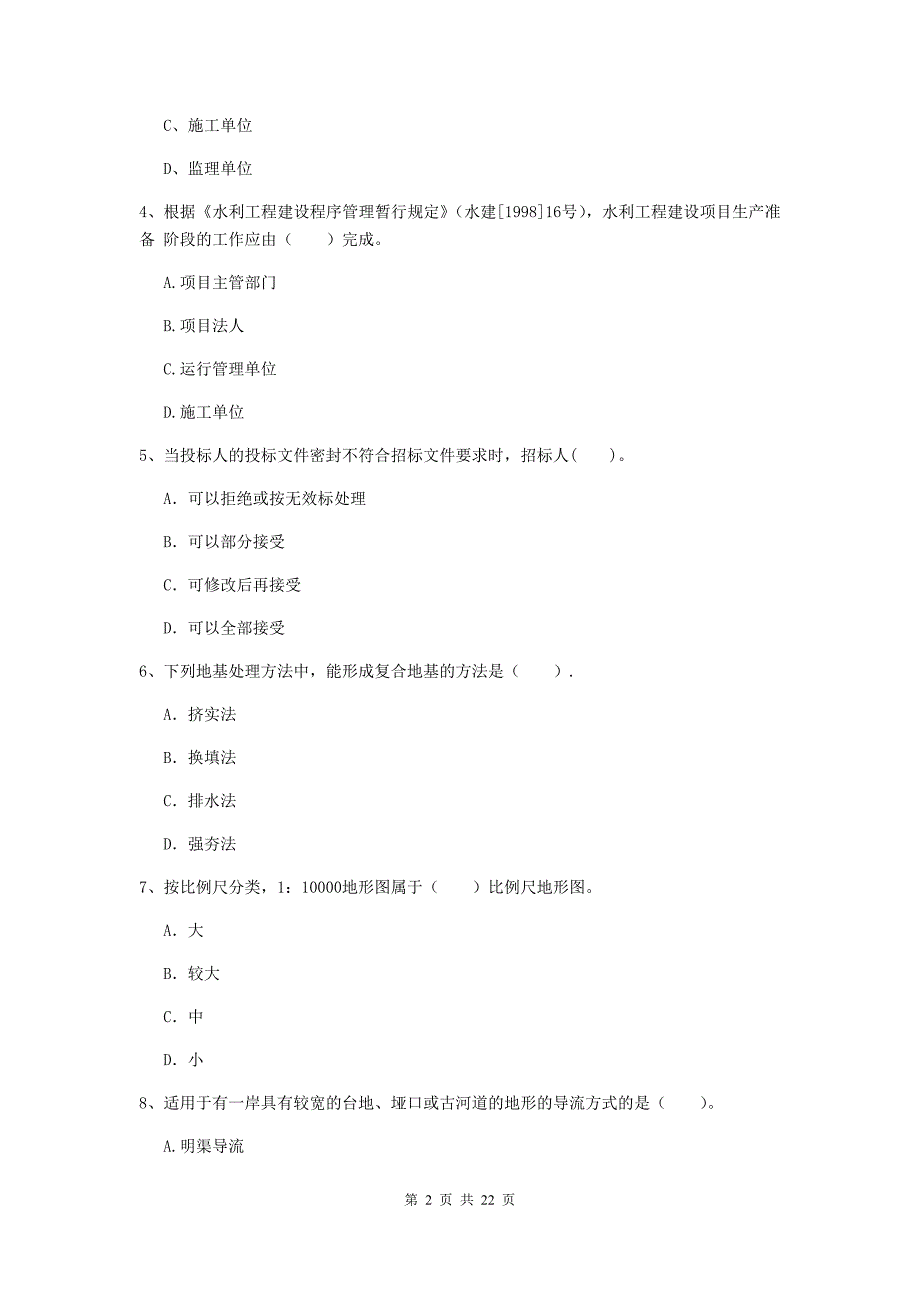 C、施工单位

D、监理单位

4、根据《水利工程建设程序管理暂行规定》（水建[1998]16号），水利工程建设项目生产准备 阶段的工作应由（　　）完成。

A.项目主管部门

B.项目法人

C.运行管理单位

D.施工单位

5、当投标人的投标文件密封不符合招标文件要求时，招标人(　　)。

A. 可以拒绝或按无效标处理

B. 可以部分接受

C. 可修改后再接受

D. 可以全部接受

6、下列地基处理方法中，能形成复合地基的方法是（　　）.

A. 挤实法

B. 换填法

C. 排水法

D. 强夯法

7、按比例尺分类，1：10000地形图属于（　　）比例尺地形图。

A. 大

B. 较大

C. 中

D. 小

8、适用于有一岸具有较宽的台地、垭口或古河道的地形的导流方式的是（　　）。

A.明渠导流

第 2 页 共 22 页